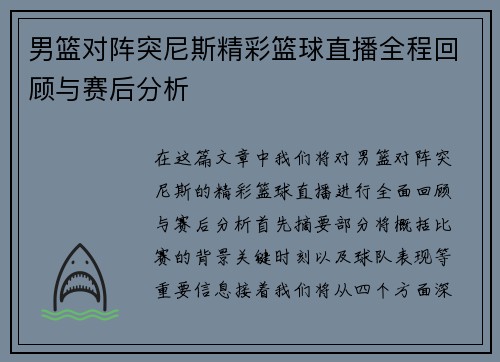 男篮对阵突尼斯精彩篮球直播全程回顾与赛后分析

在这篇文章中我们将对男篮对阵突尼斯的精彩篮球直播进行全面回顾与赛后分析首先摘要部分将概括比赛的背景关键时刻以及球队表现等重要信息接着我们将从四个方面深